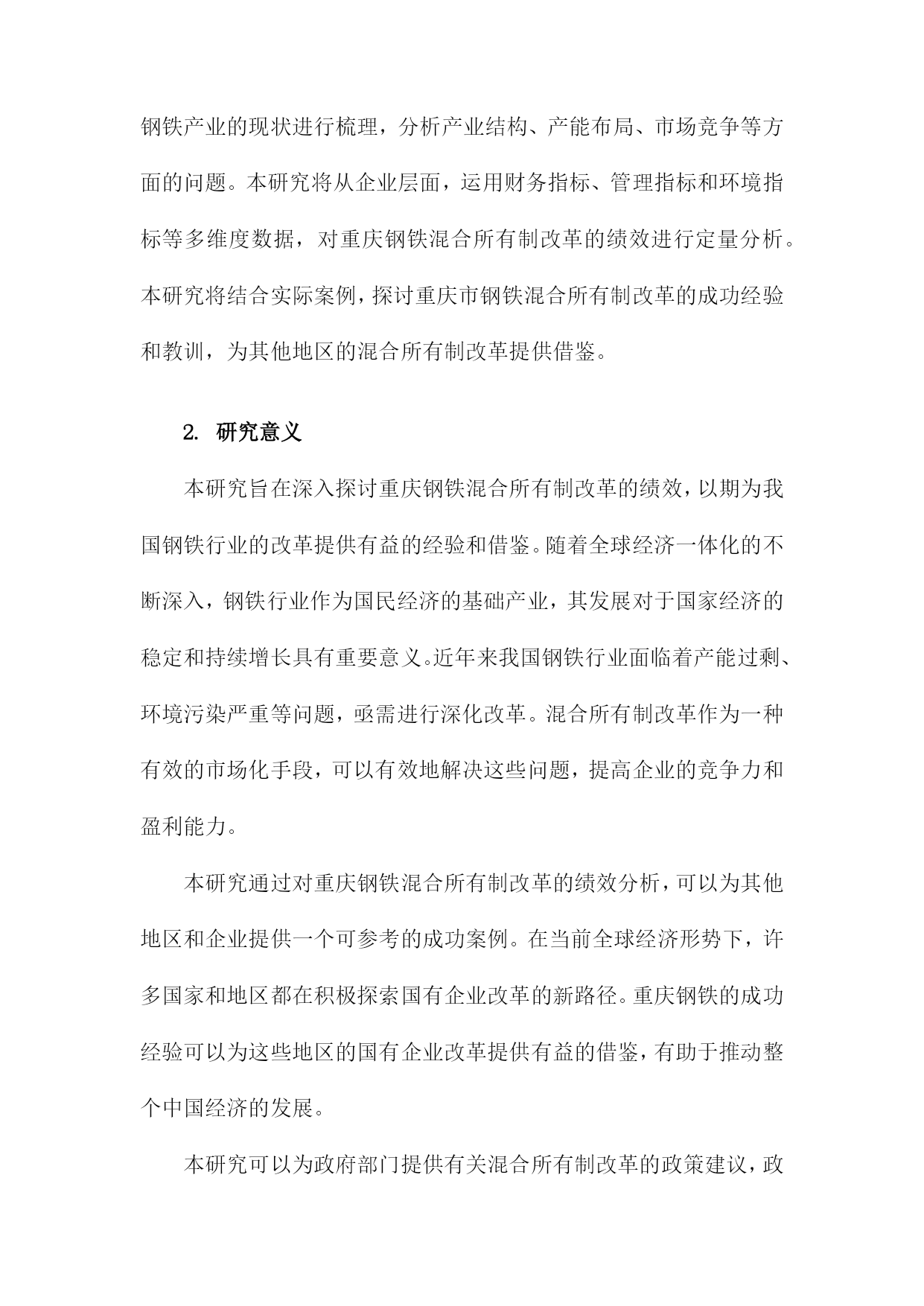 钢铁产业的现状进行梳理，分析产业结构、产能布局、市场竞争等方面的问题。本研究将从企业层面，运用财务指标、管理指标和环境指标等多维度数据，对重庆钢铁混合所有制改革的绩效进行定量分析。本研究将结合实际案例，探讨重庆市钢铁混合所有制改革的成功经验和教训，为其他地区的混合所有制改革提供借鉴。

2. 研究意义

本研究旨在深入探讨重庆钢铁混合所有制改革的绩效，以期为我国钢铁行业的改革提供有益的经验和借鉴。随着全球经济一体化的不断深入，钢铁行业作为国民经济的基础产业，其发展对于国家经济的稳定和持续增长具有重要意义。近年来我国钢铁行业面临着产能过剩、环境污染严重等问题，亟需进行深化改革。混合所有制改革作为一种有效的市场化手段，可以有效地解决这些问题，提高企业的竞争力和盈利能力。

本研究通过对重庆钢铁混合所有制改革的绩效分析，可以为其他地区和企业提供一个可参考的成功案例。在当前全球经济形势下，许多国家和地区都在积极探索国有企业改革的新路径。重庆钢铁的成功经验可以为这些地区的国有企业改革提供有益的借鉴，有助于推动整个中国经济的发展。

本研究可以为政府部门提供有关混合所有制改革的政策建议，政